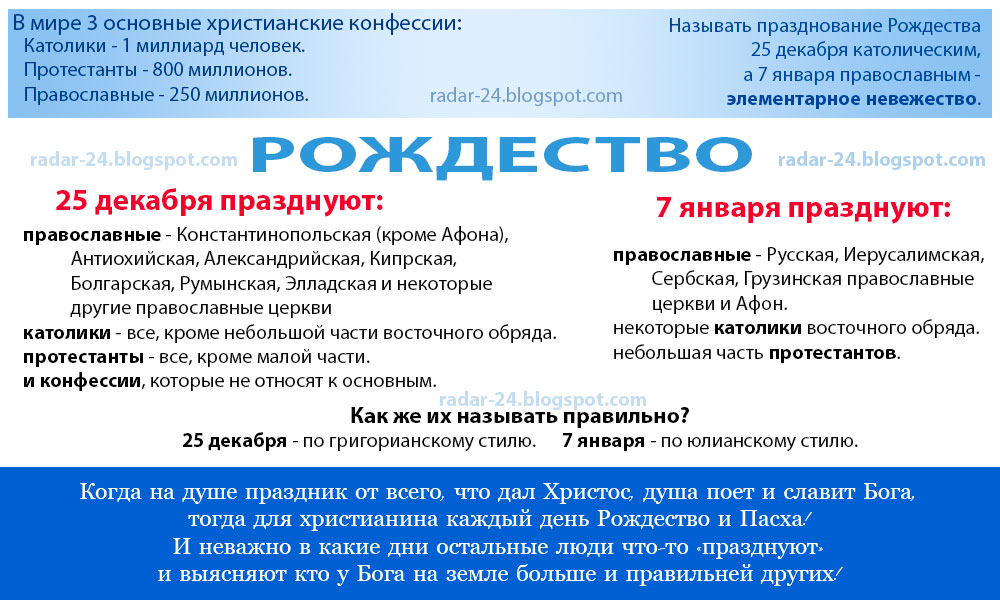 В мире 3 основные христианские конфессии:
Католики - 1 миллиард человек.
Протестанты - 800 миллионов.
Православные - 250 миллионов.

radar-24.blogspot.com

Называть празднование Рождества 25 декабря католическим, а 7 января православным - элементарное невежество.

radar-24.blogspot.com

РОЖДЕСТВО

radar-24.blogspot.com

25 декабря празднуют:

православные - Константинопольская (кроме Афона), Антиохийская, Александрийская, Кипрская, Болгарская, Румынская, Элладская и некоторые другие православные церкви
католики - все, кроме небольшой части восточного обряда.
протестанты - все, кроме малой части.
и конфессии, которые не относят к основным.

7 января празднуют:

православные - Русская, Иерусалимская, Сербская, Грузинская православные церкви и Афон.
некоторые католики восточного обряда.
небольшая часть протестантов.

radar-24.blogspot.com

Как же их называть правильно?
25 декабря - по григорианскому стилю. 7 января - по юлианскому стилю.

Когда на душе праздник от всего, что дал Христос, душа поет и славит Бога, тогда для христианина каждый день Рождество и Пасха!
И неважно в какие дни остальные люди что-то «празднуют» и выясняют кто у Бога на земле больше и правильней других!